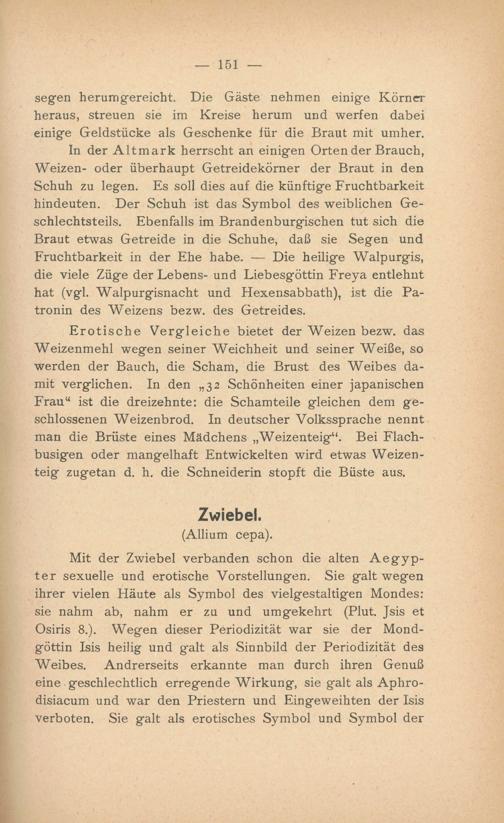 — 151 —

segen herumgereicht. Die Gäste nehmen einige Körner heraus, streuen sie im Kreise herum und werfen dabei einige Geldstücke als Geschenke für die Braut mit umher.

In der Altmark herrscht an einigen Orten der Brauch, Weizen- oder überhaupt Getreidekörner der Braut in den Schuh zu legen. Es soll dies auf die künftige Fruchtbarkeit hindeuten. Der Schuh ist das Symbol des weiblichen Geschlechtsteils. Ebenfalls im Brandenburgischen tut sich die Braut etwas Getreide in die Schuhe, daß sie Segen und Fruchtbarkeit in der Ehe habe. — Die heilige Walpurgis, die viele Züge der Lebens- und Liebesgöttin Freya entlehnt hat (vgl. Walpurgisnacht und Hexensabbath), ist die Patronin des Weizens bezw. des Getreides.

Erotische Vergleiche bietet der Weizen bezw. das Weizenmehl wegen seiner Weichheit und seiner Weiße, so werden der Bauch, die Scham, die Brust des Weibes damit verglichen. In den „32 Schönheiten einer japanischen Frau“ ist die dreizehnte: die Schamteile gleichen dem geschlossenen Weizenbrod. In deutscher Volkssprache nennt man die Brüste eines Mädchens „Weizenteig“. Bei Flachbusigen oder mangelhaft Entwickelten wird etwas Weizenteig zugetan d. h. die Schneiderin stopft die Büste aus.

Zwiebel.
(Allium cepa).

Mit der Zwiebel verbanden schon die alten Aegypter sexuelle und erotische Vorstellungen. Sie galt wegen ihrer vielen Häute als Symbol des vielgestaltigen Mondes: sie nahm ab, nahm er zu und umgekehrt (Plut. Jsis et Osiris 8.). Wegen dieser Periodizität war sie der Mondgöttin Isis heilig und galt als Sinnbild der Periodizität des Weibes. Andrerseits erkannte man durch ihren Genuß eine geschlechtlich erregende Wirkung, sie galt als Aphrodisiacum und war den Priestern und Eingeweihten der Isis verboten. Sie galt als erotisches Symbol und Symbol der